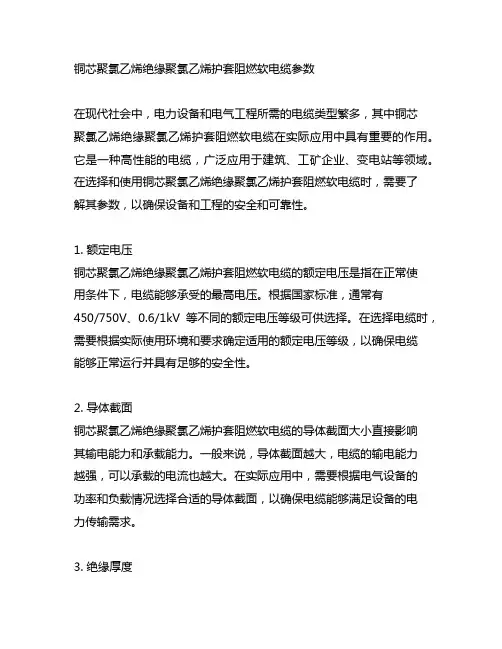 铜芯聚氯乙烯绝缘聚氯乙烯护套阻燃软电缆参数

在现代社会中，电力设备和电气工程所需的电缆类型繁多，其中铜芯聚氯乙烯绝缘聚氯乙烯护套阻燃软电缆在实际应用中具有重要的作用。它是一种高性能的电缆，广泛应用于建筑、工矿企业、变电站等领域。在选择和使用铜芯聚氯乙烯绝缘聚氯乙烯护套阻燃软电缆时，需要了解其参数，以确保设备和工程的安全和可靠性。

1. 额定电压
铜芯聚氯乙烯绝缘聚氯乙烯护套阻燃软电缆的额定电压是指在正常使用条件下，电缆能够承受的最高电压。根据国家标准，通常有450/750V、0.6/1kV 等不同的额定电压等级可供选择。在选择电缆时，需要根据实际使用环境和要求确定适用的额定电压等级，以确保电缆能够正常运行并具有足够的安全性。

2. 导体截面
铜芯聚氯乙烯绝缘聚氯乙烯护套阻燃软电缆的导体截面大小直接影响其输电能力和承载能力。一般来说，导体截面越大，电缆的输电能力越强，可以承载的电流也越大。在实际应用中，需要根据电气设备的功率和负载情况选择合适的导体截面，以确保电缆能够满足设备的电力传输需求。

3. 绝缘厚度